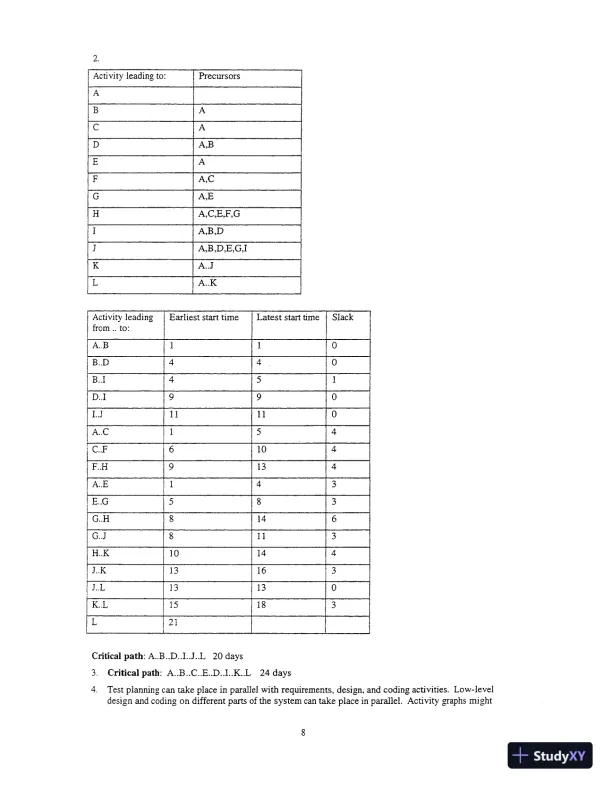 2.

| Activity leading to: | Precursors |
|---|---|
| A | |
| B | A |
| C | A |
| D | A,B |
| E | A |
| F | A,C |
| G | A,E |
| H | A,C,E,F,G |
| I | A,B,D |
| J | A,B,D,E,G,I |
| K | A..J |
| L | A..K |

| Activity leading from .. to: | Earliest start time | Latest start time | Slack |
|---|---|---|---|
| A..B | 1 | 1 | 0 |
| B..D | 4 | 4 | 0 |
| B..I | 4 | 5 | 1 |
| D..I | 9 | 9 | 0 |
| I..J | 11 | 11 | 0 |
| A..C | 1 | 5 | 4 |
| C..F | 6 | 10 | 4 |
| F..H | 9 | 13 | 4 |
| A..E | 1 | 4 | 3 |
| E..G | 5 | 8 | 3 |
| G..H | 8 | 14 | 6 |
| G..J | 8 | 11 | 3 |
| H..K | 10 | 14 | 4 |
| J..K | 13 | 16 | 3 |
| J..L | 13 | 13 | 0 |
| K..L | 15 | 18 | 3 |
| L | 21 | | |

Critical path: A..B..D..I..J..L 20 days

3. Critical path: A..B..C..E..D..I..K..L 24 days

4. Test planning can take place in parallel with requirements, design, and coding activities. Low-level design and coding on different parts of the system can take place in parallel. Activity graphs might

8

StudyXY